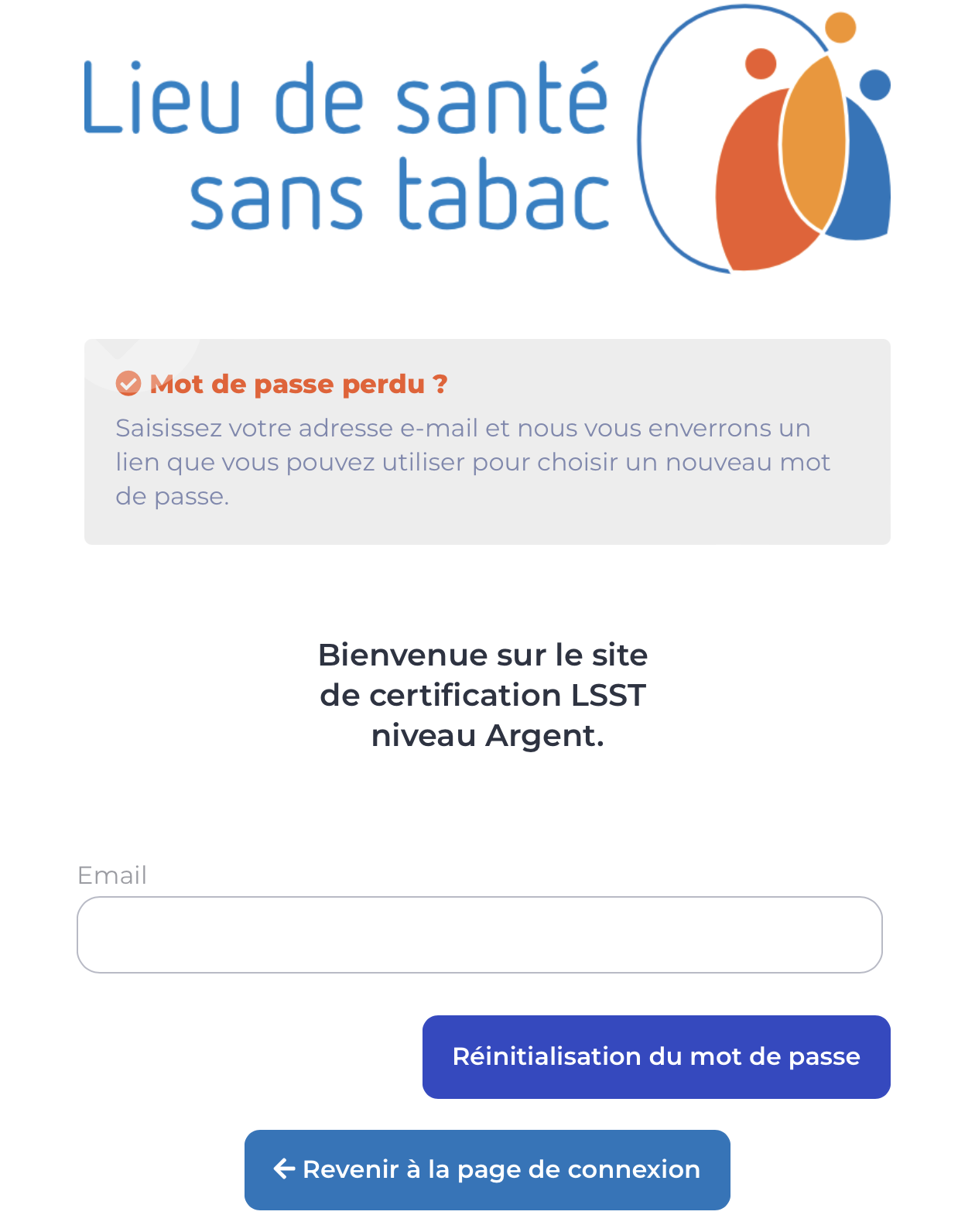 Lieu de santé sans tabac

Mot de passe perdu ?

Saisissez votre adresse e-mail et nous vous enverrons un lien que vous pouvez utiliser pour choisir un nouveau mot de passe.

Bienvenue sur le site de certification LSST niveau Argent.

Email

Réinitialisation du mot de passe

Revenir à la page de connexion